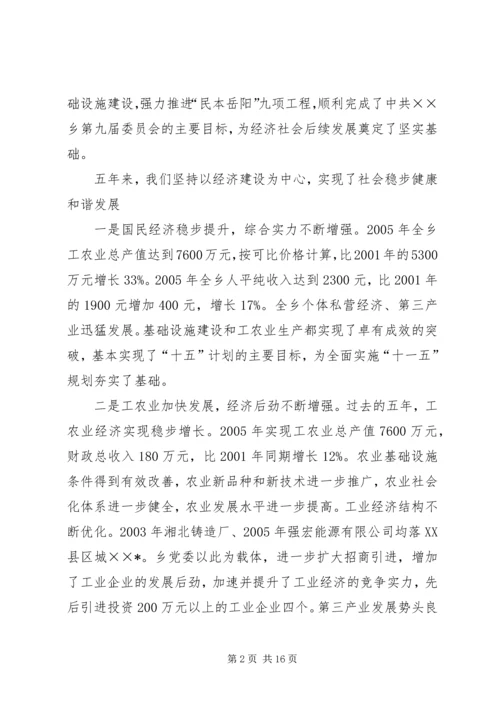 础设施建设，强力推进“民本岳阳”九项工程，顺利完成了中共××乡第九届委员会的主要目标，为经济社会后续发展奠定了坚实基础。

五年来，我们坚持以经济建设为中心，实现了社会稳步健康和谐发展

一是国民经济稳步提升，综合实力不断增强。2005年全乡工农业总产值达到7600万元，按可比价格计算，比2001年的5300万元增长33%。2005年全乡人平纯收入达到2300元，比2001年的1900元增加400元，增长17%。全乡个体私营经济、第三产业迅猛发展。基础设施建设和工农业生产都实现了卓有成效的突破，基本实现了“十五”计划的主要目标，为全面实施“十一五”规划夯实了基础。

二是工农业加快发展，经济后劲不断增强。过去的五年，工农业经济实现稳步增长。2005年实现工农业总产值7600万元，财政总收入180万元，比2001年同期增长12%。农业基础设施条件得到有效改善，农业新品种和新技术进一步推广，农业社会化体系进一步健全，农业发展水平进一步提高。工业经济结构不断优化。2003年湘北铸造厂、2005年强宏能源有限公司均落XX县区城××*。乡党委以此为载体，进一步扩大招商引进，增加了工业企业的发展后劲，加速并提升了工业经济的竞争实力，先后引进投资200万元以上的工业企业四个。第三产业发展势头良

第2页 共16页